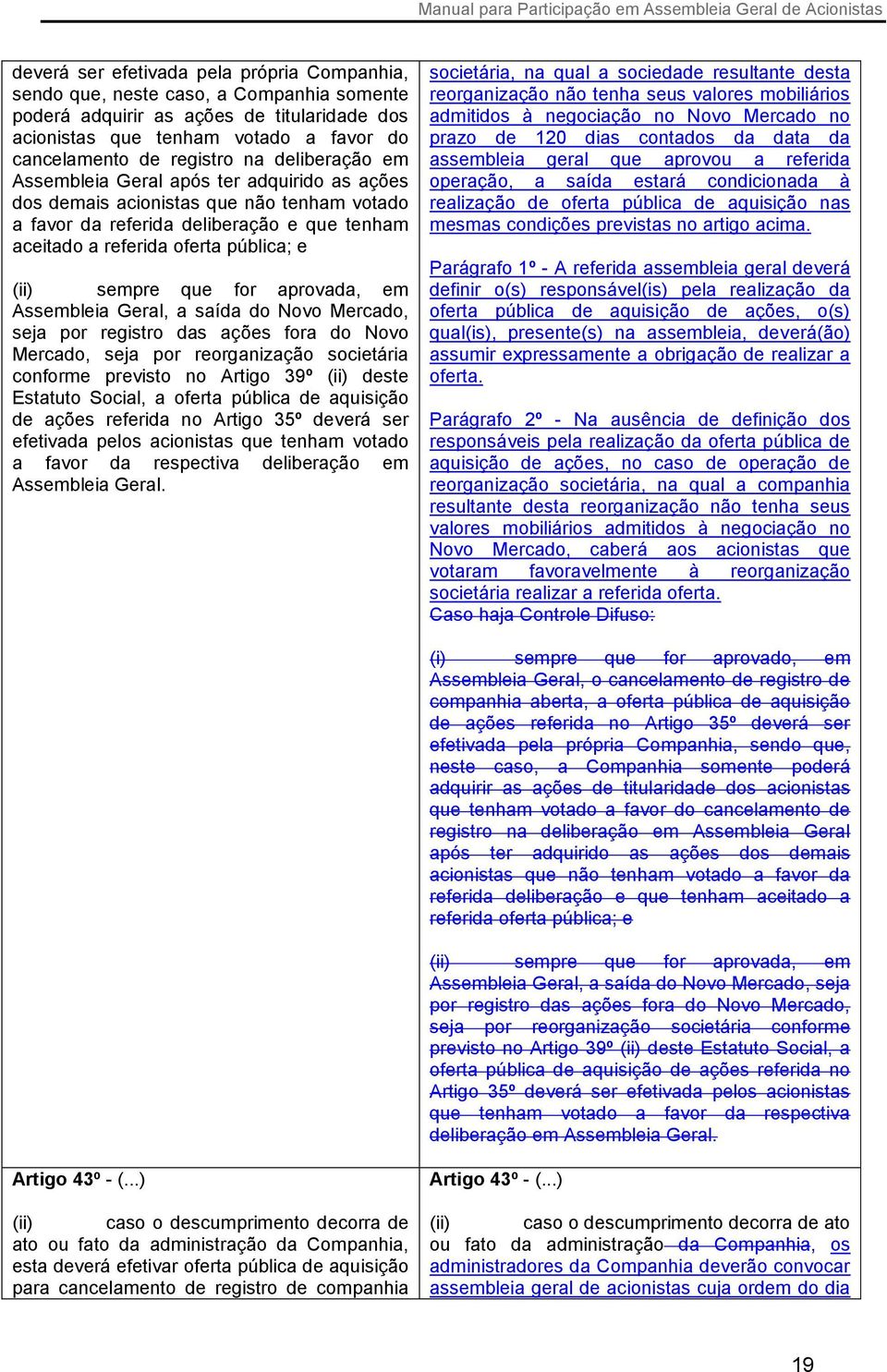 Manual para Participação em Assembleia Geral de Acionistas

| | |
|---|---|
| deverá ser efetivada pela própria Companhia, sendo que, neste caso, a Companhia somente poderá adquirir as ações de titularidade dos acionistas que tenham votado a favor do cancelamento de registro na deliberação em Assembleia Geral após ter adquirido as ações dos demais acionistas que não tenham votado a favor da referida deliberação e que tenham aceitado a referida oferta pública; e<br><br>(ii) sempre que for aprovada, em Assembleia Geral, a saída do Novo Mercado, seja por registro das ações fora do Novo Mercado, seja por reorganização societária conforme previsto no Artigo 39º (ii) deste Estatuto Social, a oferta pública de aquisição de ações referida no Artigo 35º deverá ser efetivada pelos acionistas que tenham votado a favor da respectiva deliberação em Assembleia Geral. | societária, na qual a sociedade resultante desta reorganização não tenha seus valores mobiliários admitidos à negociação no Novo Mercado no prazo de 120 dias contados da data da assembleia geral que aprovou a referida operação, a saída estará condicionada à realização de oferta pública de aquisição nas mesmas condições previstas no artigo acima.<br><br>Parágrafo 1º - A referida assembleia geral deverá definir o(s) responsável(is) pela realização da oferta pública de aquisição de ações, o(s) qual(is), presente(s) na assembleia, deverá(ão) assumir expressamente a obrigação de realizar a oferta.<br><br>Parágrafo 2º - Na ausência de definição dos responsáveis pela realização da oferta pública de aquisição de ações, no caso de operação de reorganização societária, na qual a companhia resultante desta reorganização não tenha seus valores mobiliários admitidos à negociação no Novo Mercado, caberá aos acionistas que votaram favoravelmente à reorganização societária realizar a referida oferta.<br>Caso haja Controle Difuso:<br><br>(i) sempre que for aprovado, em Assembleia Geral, o cancelamento de registro de companhia aberta, a oferta pública de aquisição de ações referida no Artigo 35º deverá ser efetivada pela própria Companhia, sendo que, neste caso, a Companhia somente poderá adquirir as ações de titularidade dos acionistas que tenham votado a favor do cancelamento de registro na deliberação em Assembleia Geral após ter adquirido as ações dos demais acionistas que não tenham votado a favor da referida deliberação e que tenham aceitado a referida oferta pública; e<br><br>(ii) sempre que for aprovada, em Assembleia Geral, a saída do Novo Mercado, seja por registro das ações fora do Novo Mercado, seja por reorganização societária conforme previsto no Artigo 39º (ii) deste Estatuto Social, a oferta pública de aquisição de ações referida no Artigo 35º deverá ser efetivada pelos acionistas que tenham votado a favor da respectiva deliberação em Assembleia Geral. |
| Artigo 43º - (...)<br><br>(ii) caso o descumprimento decorra de ato ou fato da administração da Companhia, esta deverá efetivar oferta pública de aquisição para cancelamento de registro de companhia | Artigo 43º - (...)<br><br>(ii) caso o descumprimento decorra de ato ou fato da administração da Companhia, os administradores da Companhia deverão convocar assembleia geral de acionistas cuja ordem do dia |

19